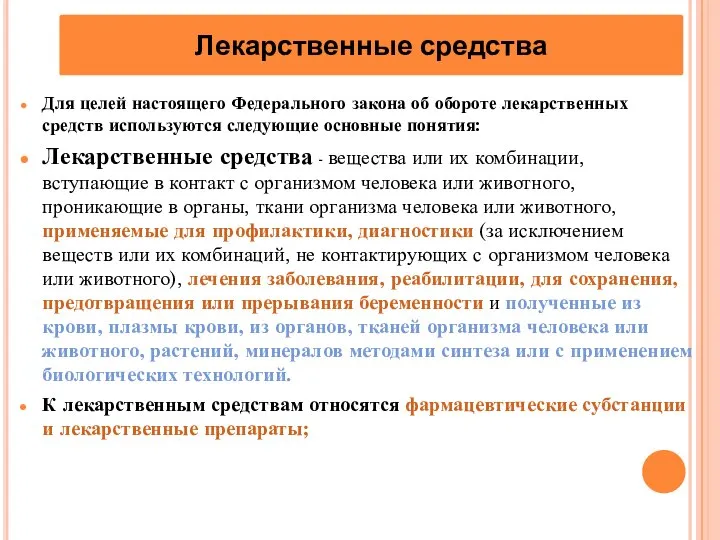 Лекарственные средства

Для целей настоящего Федерального закона об обороте лекарственных средств используются следующие основные понятия:

Лекарственные средства - вещества или их комбинации, вступающие в контакт с организмом человека или животного, проникающие в органы, ткани организма человека или животного, применяемые для профилактики, диагностики (за исключением веществ или их комбинаций, не контактирующих с организмом человека или животного), лечения заболевания, реабилитации, для сохранения, предотвращения или прерывания беременности и полученные из крови, плазмы крови, из органов, тканей организма человека или животного, растений, минералов методами синтеза или с применением биологических технологий.

К лекарственным средствам относятся фармацевтические субстанции и лекарственные препараты;